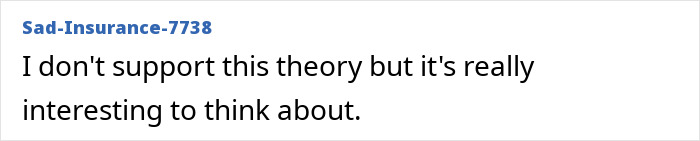 Sad-Insurance-7738

I don't support this theory but it's really interesting to think about.